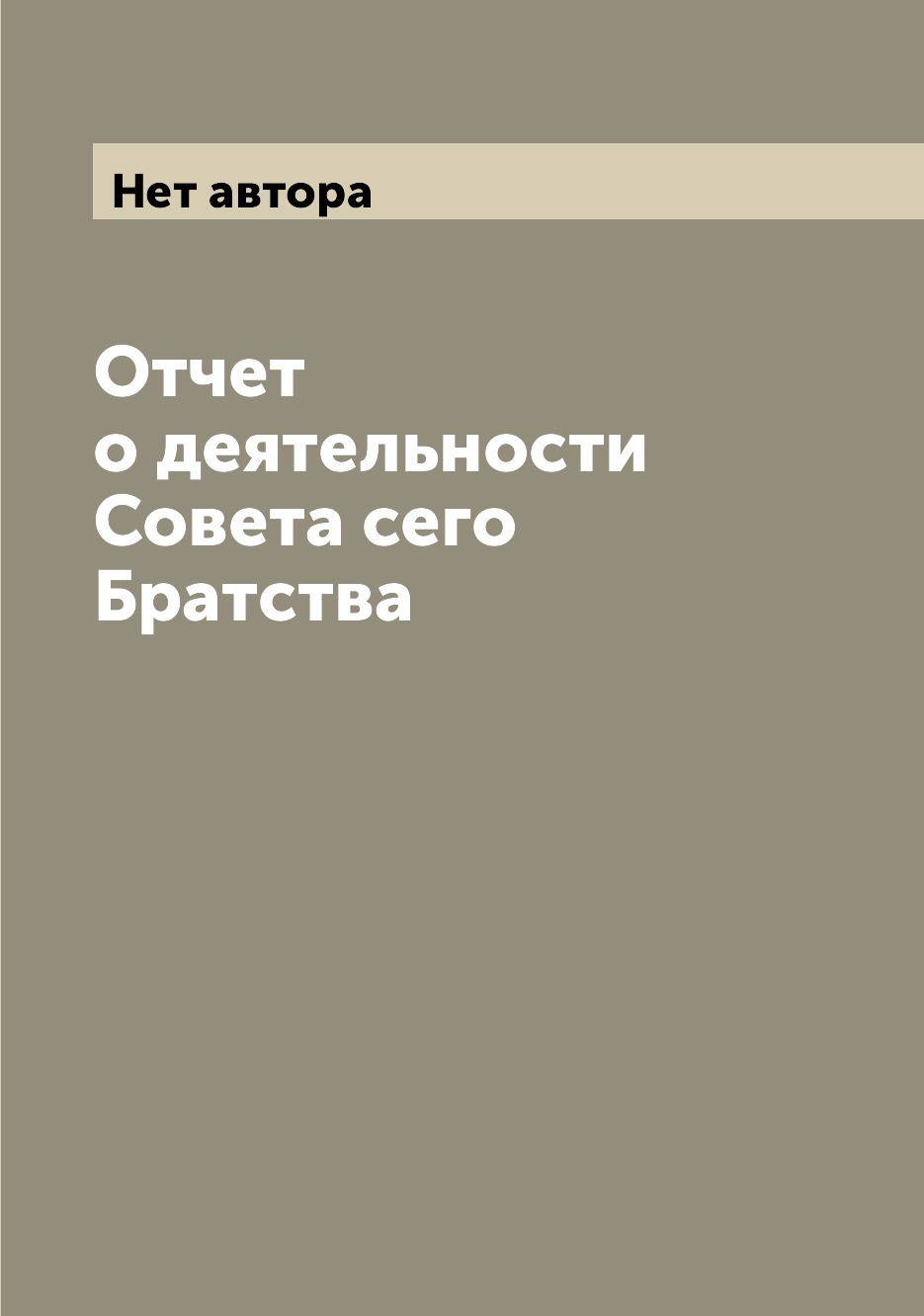 Нет автора

Отчет
о деятельности
Совета сего
Братства